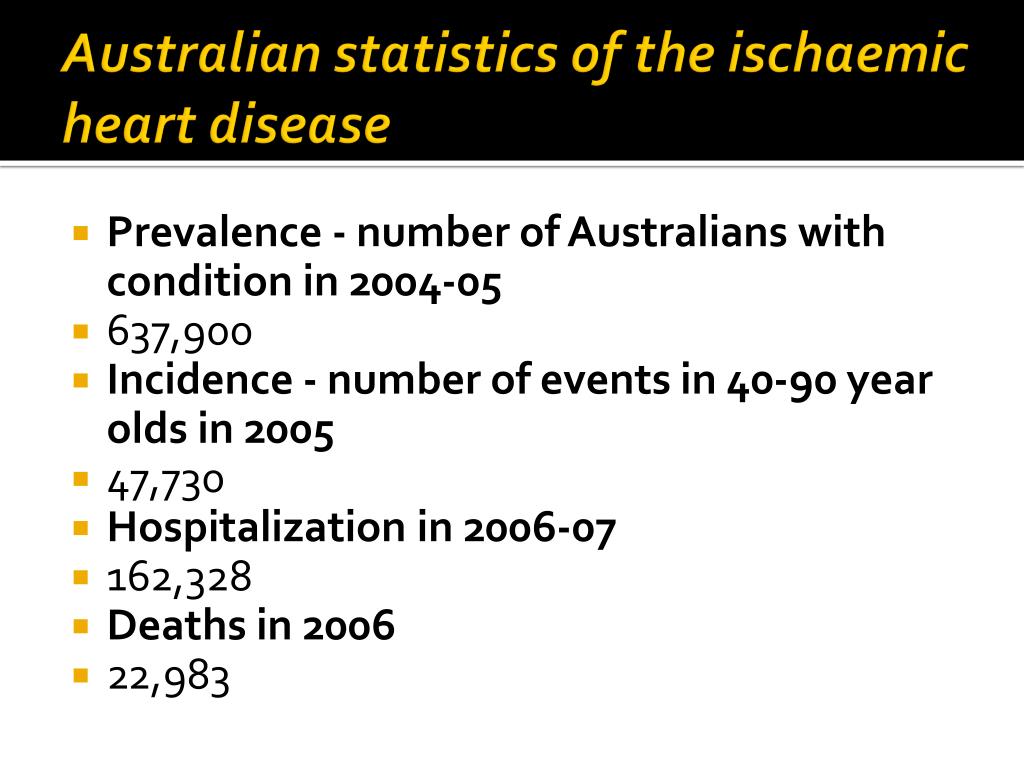 Australian statistics of the ischaemic heart disease

- Prevalence - number of Australians with condition in 2004-05
- 637,900
- Incidence - number of events in 40-90 year olds in 2005
- 47,730
- Hospitalization in 2006-07
- 162,328
- Deaths in 2006
- 22,983